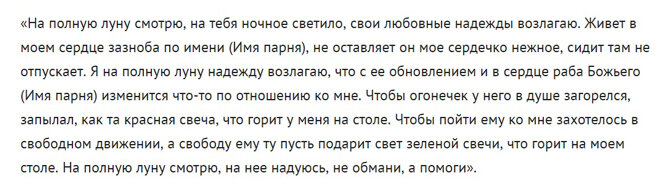 «На полную луну смотрю, на тебя ночное светило, свои любовные надежды возлагаю. Живет в моем сердце зазноба по имени (Имя парня), не оставляет он мое сердечко нежное, сидит там не отпускает. Я на полную луну надежду возлагаю, что с ее обновлением и в сердце раба Божьего (Имя парня) изменится что-то по отношению ко мне. Чтобы огонечек у него в душе загорелся, запылал, как та красная свеча, что горит у меня на столе. Чтобы пойти ему ко мне захотелось в свободном движении, а свободу ему ту пусть подарит свет зеленой свечи, что горит на моем столе. На полную луну смотрю, на нее надуюсь, не обмани, а помоги».